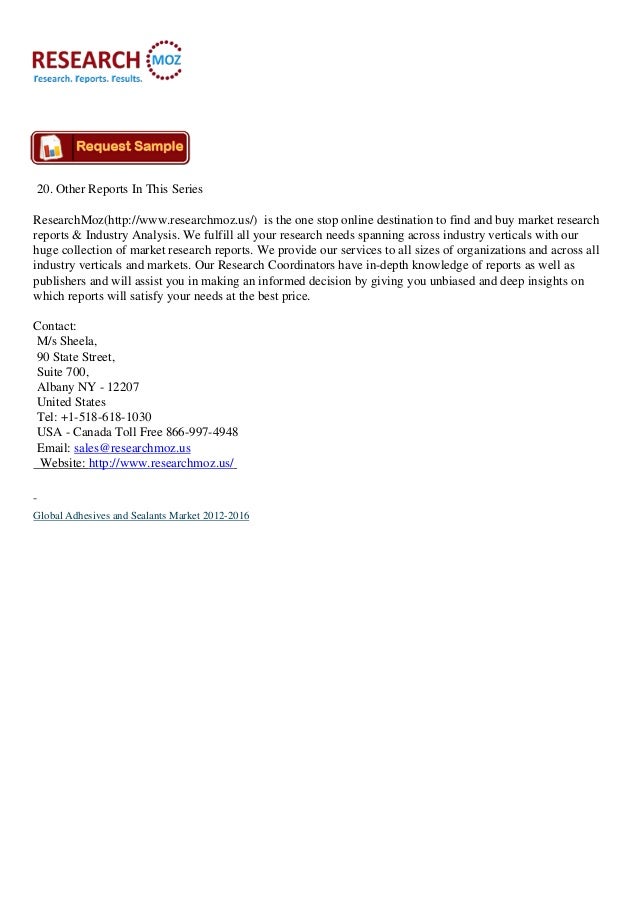 RESEARCH MOZ
Research. Reports. Results.

Request Sample

20. Other Reports In This Series

ResearchMoz(http://www.researchmoz.us/) is the one stop online destination to find and buy market research reports & Industry Analysis. We fulfill all your research needs spanning across industry verticals with our huge collection of market research reports. We provide our services to all sizes of organizations and across all industry verticals and markets. Our Research Coordinators have in-depth knowledge of reports as well as publishers and will assist you in making an informed decision by giving you unbiased and deep insights on which reports will satisfy your needs at the best price.

Contact:
M/s Sheela,
90 State Street,
Suite 700,
Albany NY - 12207
United States
Tel: +1-518-618-1030
USA - Canada Toll Free 866-997-4948
Email: sales@researchmoz.us
Website: http://www.researchmoz.us/

-
Global Adhesives and Sealants Market 2012-2016